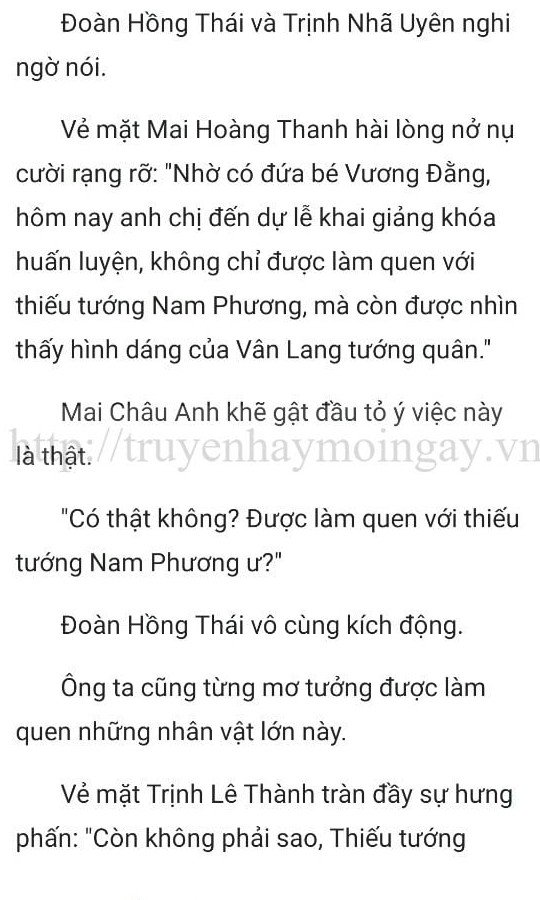 Đoàn Hồng Thái và Trịnh Nhã Uyên nghi ngờ nói.

Vẻ mặt Mai Hoàng Thanh hài lòng nở nụ cười rạng rỡ: "Nhờ có đứa bé Vương Đằng, hôm nay anh chị đến dự lễ khai giảng khóa huấn luyện, không chỉ được làm quen với thiếu tướng Nam Phương, mà còn được nhìn thấy hình dáng của Vân Lang tướng quân."

Mai Châu Anh khẽ gật đầu tỏ ý việc này là thật.

http://truyenhaymoingay.vn

"Có thật không? Được làm quen với thiếu tướng Nam Phương ư?"

Đoàn Hồng Thái vô cùng kích động.

Ông ta cũng từng mơ tưởng được làm quen những nhân vật lớn này.

Vẻ mặt Trịnh Lê Thành tràn đầy sự hưng phấn: "Còn không phải sao, Thiếu tướng